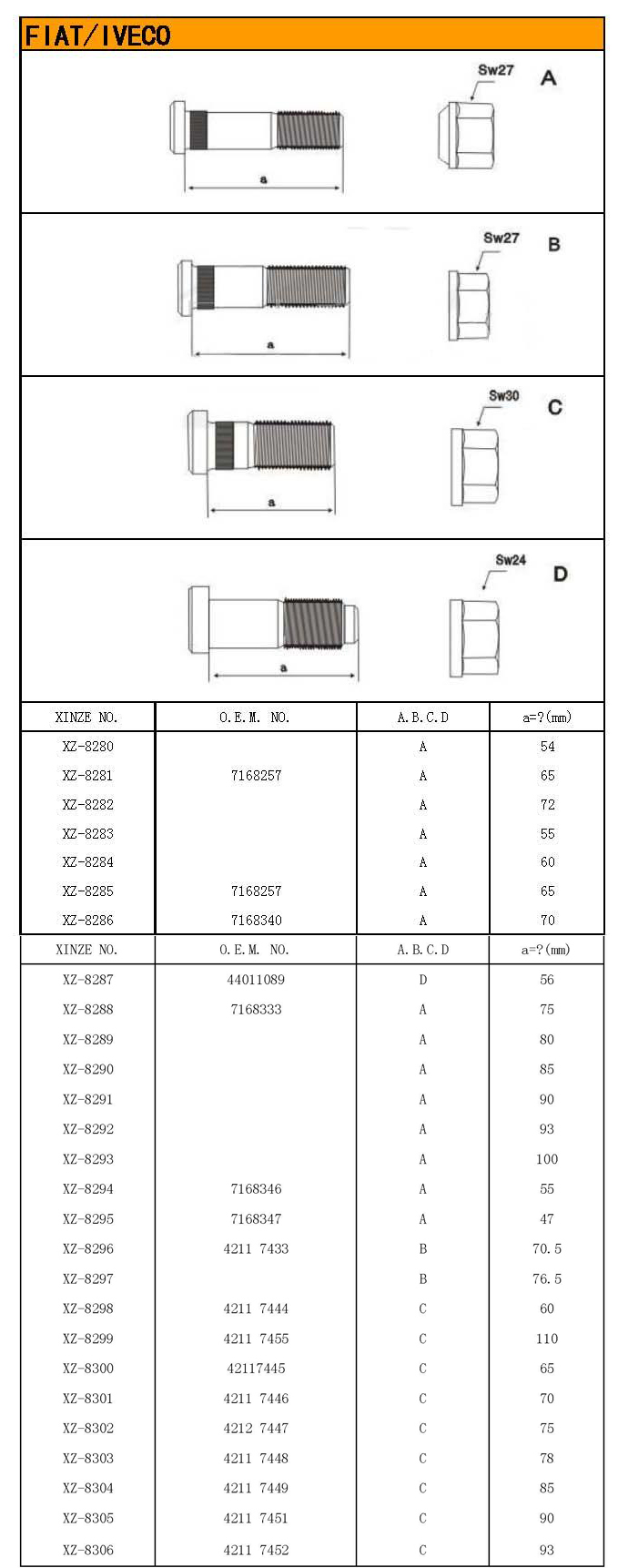 FIAT/IVECO

Sw27 A
a

Sw27 B
a

Sw30 C
a

Sw24 D
a

| XINZE NO. | O.E.M. NO. | A.B.C.D | a=?(mm) |
|---|---|---|---|
| XZ-8280 | | A | 54 |
| XZ-8281 | 7168257 | A | 65 |
| XZ-8282 | | A | 72 |
| XZ-8283 | | A | 55 |
| XZ-8284 | | A | 60 |
| XZ-8285 | 7168257 | A | 65 |
| XZ-8286 | 7168340 | A | 70 |

| XINZE NO. | O.E.M. NO. | A.B.C.D | a=?(mm) |
|---|---|---|---|
| XZ-8287 | 44011089 | D | 56 |
| XZ-8288 | 7168333 | A | 75 |
| XZ-8289 | | A | 80 |
| XZ-8290 | | A | 85 |
| XZ-8291 | | A | 90 |
| XZ-8292 | | A | 93 |
| XZ-8293 | | A | 100 |
| XZ-8294 | 7168346 | A | 55 |
| XZ-8295 | 7168347 | A | 47 |
| XZ-8296 | 4211 7433 | B | 70.5 |
| XZ-8297 | | B | 76.5 |
| XZ-8298 | 4211 7444 | C | 60 |
| XZ-8299 | 4211 7455 | C | 110 |
| XZ-8300 | 42117445 | C | 65 |
| XZ-8301 | 4211 7446 | C | 70 |
| XZ-8302 | 4212 7447 | C | 75 |
| XZ-8303 | 4211 7448 | C | 78 |
| XZ-8304 | 4211 7449 | C | 85 |
| XZ-8305 | 4211 7451 | C | 90 |
| XZ-8306 | 4211 7452 | C | 93 |